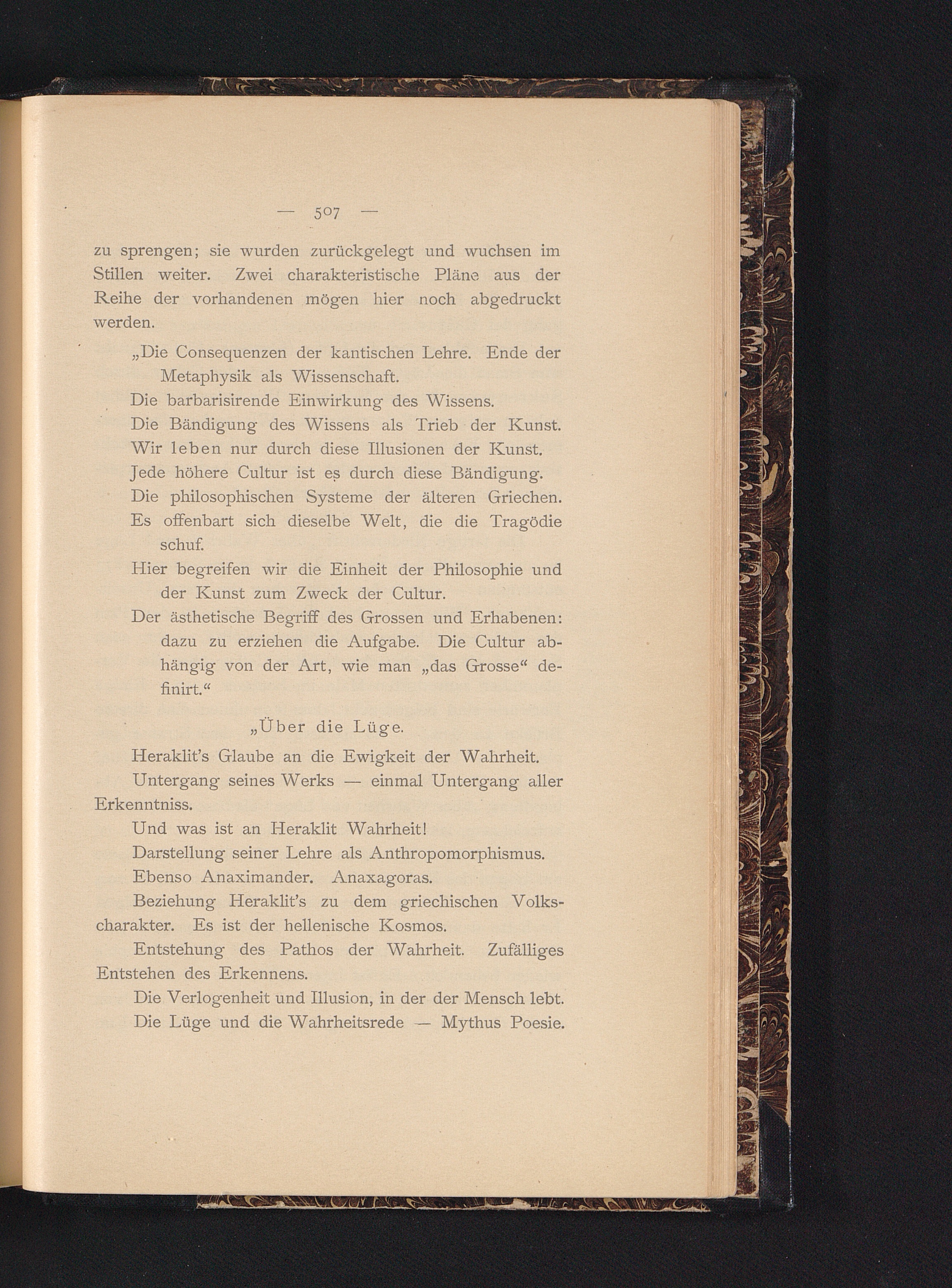 — 507 —

zu sprengen; sie wurden zurückgelegt und wuchsen im Stillen weiter. Zwei charakteristische Pläne aus der Reihe der vorhandenen mögen hier noch abgedruckt werden.

„Die Consequenzen der kantischen Lehre. Ende der Metaphysik als Wissenschaft.
Die barbarisirende Einwirkung des Wissens.
Die Bändigung des Wissens als Trieb der Kunst.
Wir leben nur durch diese Illusionen der Kunst.
Jede höhere Cultur ist es durch diese Bändigung.
Die philosophischen Systeme der älteren Griechen.
Es offenbart sich dieselbe Welt, die die Tragödie schuf.
Hier begreifen wir die Einheit der Philosophie und der Kunst zum Zweck der Cultur.
Der ästhetische Begriff des Grossen und Erhabenen: dazu zu erziehen die Aufgabe. Die Cultur abhängig von der Art, wie man „das Grosse“ definirt.“

„Über die Lüge.

Heraklit's Glaube an die Ewigkeit der Wahrheit.
Untergang seines Werks — einmal Untergang aller Erkenntniss.
Und was ist an Heraklit Wahrheit!
Darstellung seiner Lehre als Anthropomorphismus.
Ebenso Anaximander. Anaxagoras.
Beziehung Heraklit's zu dem griechischen Volkscharakter. Es ist der hellenische Kosmos.
Entstehung des Pathos der Wahrheit. Zufälliges Entstehen des Erkennens.
Die Verlogenheit und Illusion, in der der Mensch lebt.
Die Lüge und die Wahrheitsrede — Mythus Poesie.